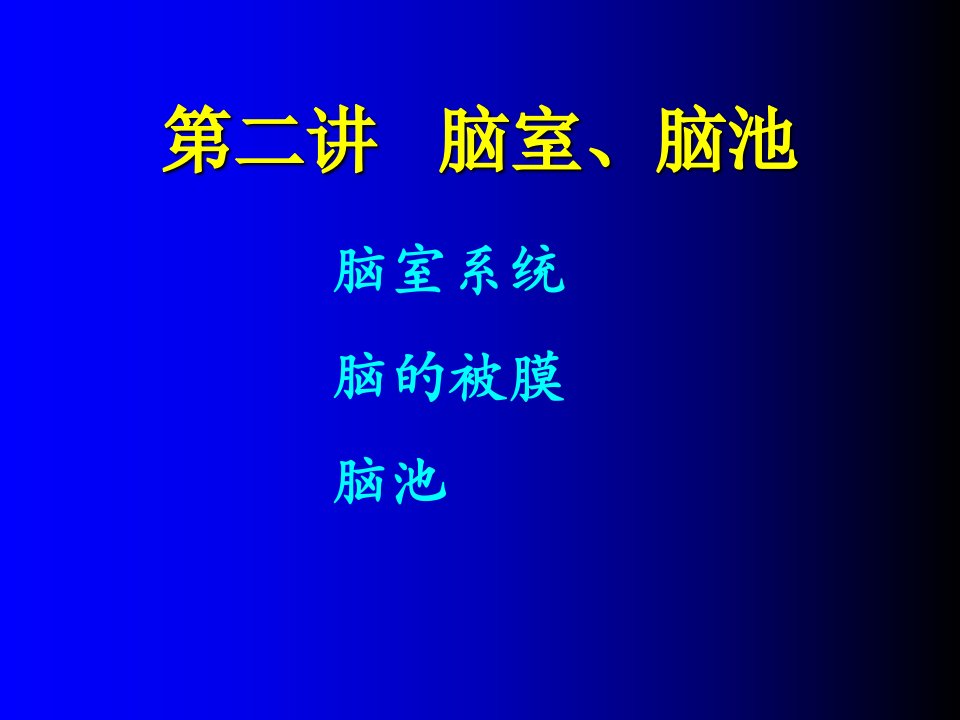 第二讲　脑室、脑池

脑室系统

脑的被膜

脑池